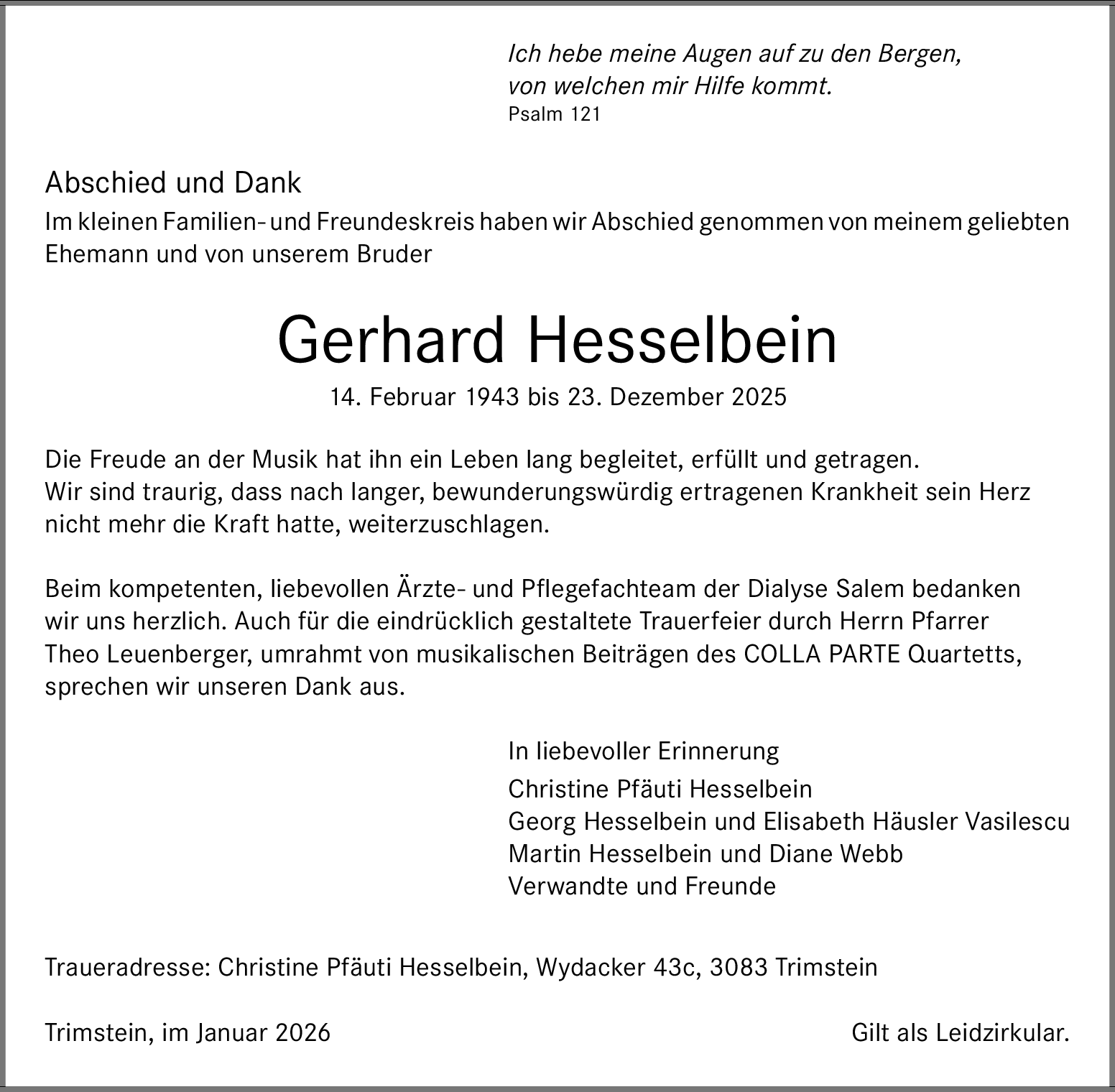 Ich hebe meine Augen auf zu den Bergen,
von welchen mir Hilfe kommt.
Psalm 121

Abschied und Dank
Im kleinen Familien- und Freundeskreis haben wir Abschied genommen von meinem geliebten Ehemann und von unserem Bruder

Gerhard Hesselbein
14. Februar 1943 bis 23. Dezember 2025

Die Freude an der Musik hat ihn ein Leben lang begleitet, erfüllt und getragen.
Wir sind traurig, dass nach langer, bewunderungswürdig ertragenen Krankheit sein Herz nicht mehr die Kraft hatte, weiterzuschlagen.

Beim kompetenten, liebevollen Ärzte- und Pflegefachteam der Dialyse Salem bedanken wir uns herzlich. Auch für die eindrücklich gestaltete Trauerfeier durch Herrn Pfarrer Theo Leuenberger, umrahmt von musikalischen Beiträgen des COLLA PARTE Quartetts, sprechen wir unseren Dank aus.

In liebevoller Erinnerung
Christine Pfäuti Hesselbein
Georg Hesselbein und Elisabeth Häusler Vasilescu
Martin Hesselbein und Diane Webb
Verwandte und Freunde

Traueradresse: Christine Pfäuti Hesselbein, Wydacker 43c, 3083 Trimstein

Trimstein, im Januar 2026

Gilt als Leidzirkular.